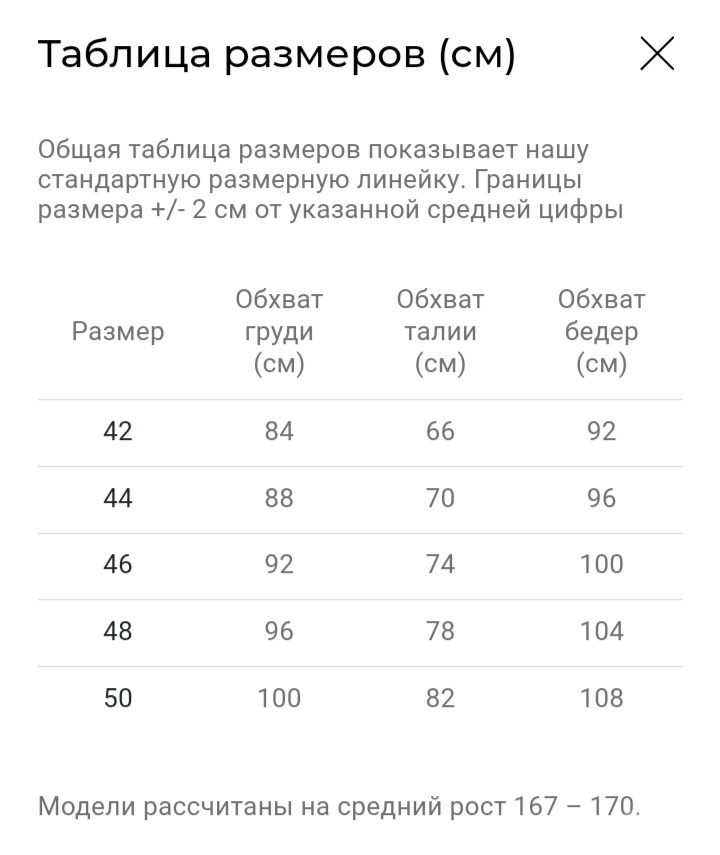 Таблица размеров (см)

Общая таблица размеров показывает нашу стандартную размерную линейку. Границы размера +/- 2 см от указанной средней цифры

| Размер | Обхват груди (см) | Обхват талии (см) | Обхват бедер (см) |
|---|---|---|---|
| 42 | 84 | 66 | 92 |
| 44 | 88 | 70 | 96 |
| 46 | 92 | 74 | 100 |
| 48 | 96 | 78 | 104 |
| 50 | 100 | 82 | 108 |

Модели рассчитаны на средний рост 167 – 170.